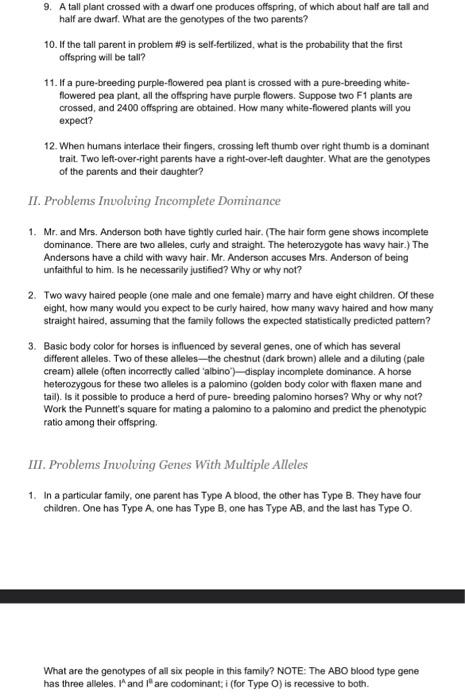 9. A tall plant crossed with a dwarf one produces offspring, of which about half are tall and half are dwarf. What are the genotypes of the two parents?

10. If the tall parent in problem #9 is self-fertilized, what is the probability that the first offspring will be tall?

11. If a pure-breeding purple-flowered pea plant is crossed with a pure-breeding white-flowered pea plant, all the offspring have purple flowers. Suppose two F1 plants are crossed, and 2400 offspring are obtained. How many white-flowered plants will you expect?

12. When humans interlace their fingers, crossing left thumb over right thumb is a dominant trait. Two left-over-right parents have a right-over-left daughter. What are the genotypes of the parents and their daughter?

II. Problems Involving Incomplete Dominance

1. Mr. and Mrs. Anderson both have tightly curled hair. (The hair form gene shows incomplete dominance. There are two alleles, curly and straight. The heterozygote has wavy hair.) The Andersons have a child with wavy hair. Mr. Anderson accuses Mrs. Anderson of being unfaithful to him. Is he necessarily justified? Why or why not?

2. Two wavy haired people (one male and one female) marry and have eight children. Of these eight, how many would you expect to be curly haired, how many wavy haired and how many straight haired, assuming that the family follows the expected statistically predicted pattern?

3. Basic body color for horses is influenced by several genes, one of which has several different alleles. Two of these alleles—the chestnut (dark brown) allele and a diluting (pale cream) allele (often incorrectly called 'albino')—display incomplete dominance. A horse heterozygous for these two alleles is a palomino (golden body color with flaxen mane and tail). Is it possible to produce a herd of pure- breeding palomino horses? Why or why not? Work the Punnett's square for mating a palomino to a palomino and predict the phenotypic ratio among their offspring.

III. Problems Involving Genes With Multiple Alleles

1. In a particular family, one parent has Type A blood, the other has Type B. They have four children. One has Type A, one has Type B, one has Type AB, and the last has Type O.

What are the genotypes of all six people in this family? NOTE: The ABO blood type gene has three alleles. $I^A$ and $I^B$ are codominant; i (for Type O) is recessive to both.